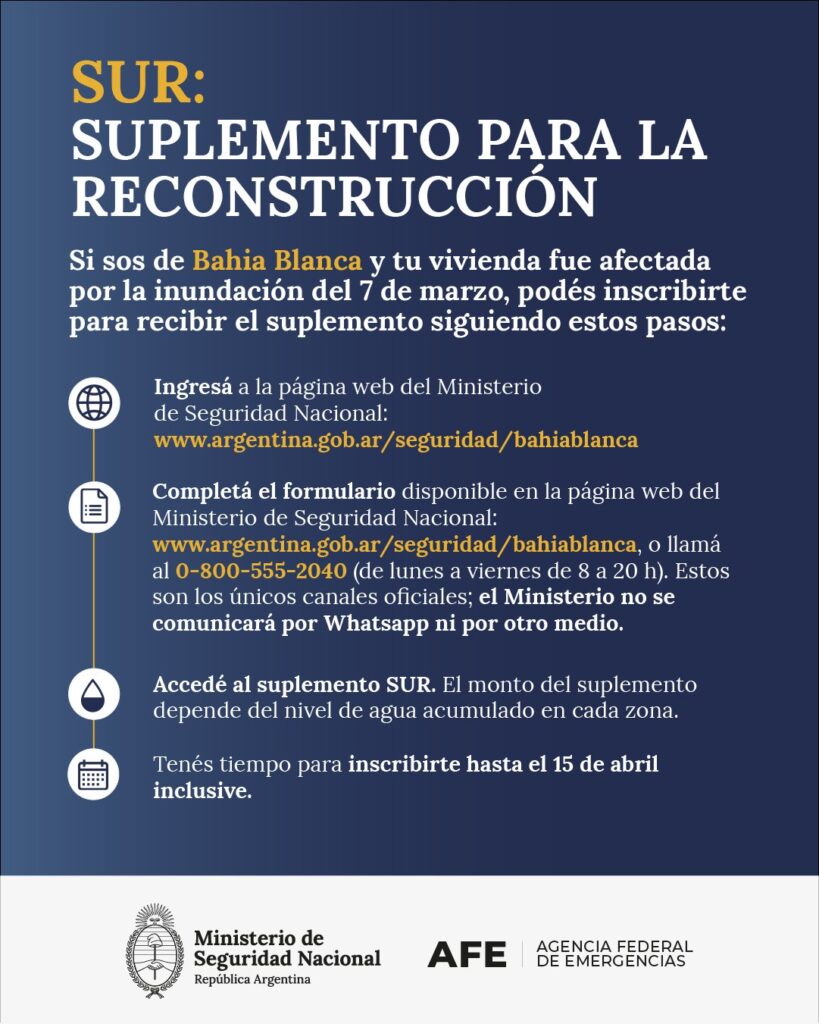 SUR:
SUPLEMENTO PARA LA RECONSTRUCCIÓN

Si sos de Bahia Blanca y tu vivienda fue afectada por la inundación del 7 de marzo, podés inscribirte para recibir el suplemento siguiendo estos pasos:

Ingresá a la página web del Ministerio de Seguridad Nacional: www.argentina.gob.ar/seguridad/bahiablanca

Completá el formulario disponible en la página web del Ministerio de Seguridad Nacional: www.argentina.gob.ar/seguridad/bahiablanca, o llamá al 0-800-555-2040 (de lunes a viernes de 8 a 20 h). Estos son los únicos canales oficiales; el Ministerio no se comunicará por Whatsapp ni por otro medio.

Accedé al suplemento SUR. El monto del suplemento depende del nivel de agua acumulado en cada zona.

Tenés tiempo para inscribirte hasta el 15 de abril inclusive.

Ministerio de
Seguridad Nacional
República Argentina

AFE
AGENCIA FEDERAL
DE EMERGENCIAS